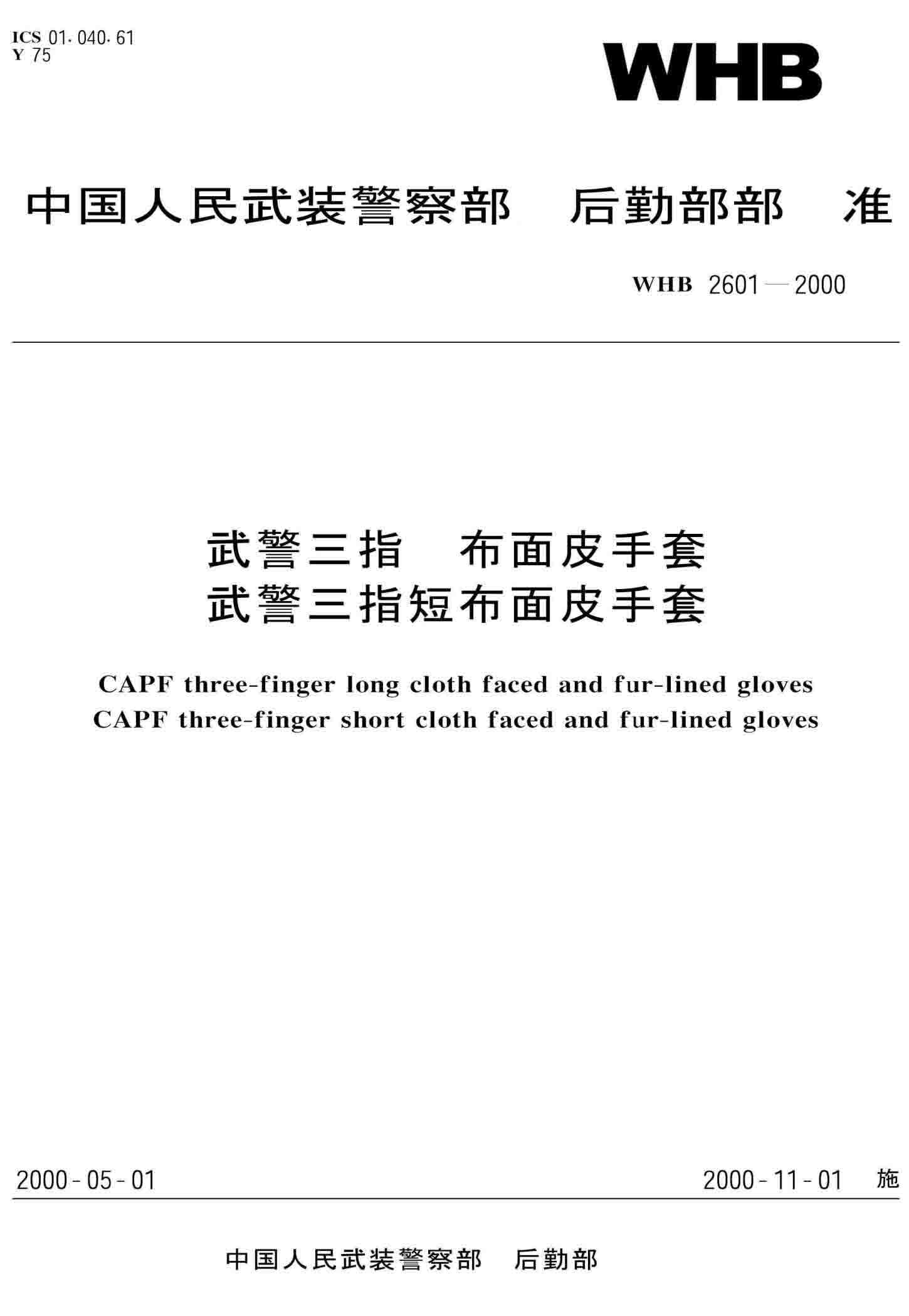 ICS 01.040.61
Y 75

WHB

中国人民武装警察部 后勤部部 准

WHB 2601—2000

武警三指 布面皮手套
武警三指短布面皮手套

CAPF three-finger long cloth faced and fur-lined gloves
CAPF three-finger short cloth faced and fur-lined gloves

2000-05-01 2000-11-01 施

中国人民武装警察部 后勤部